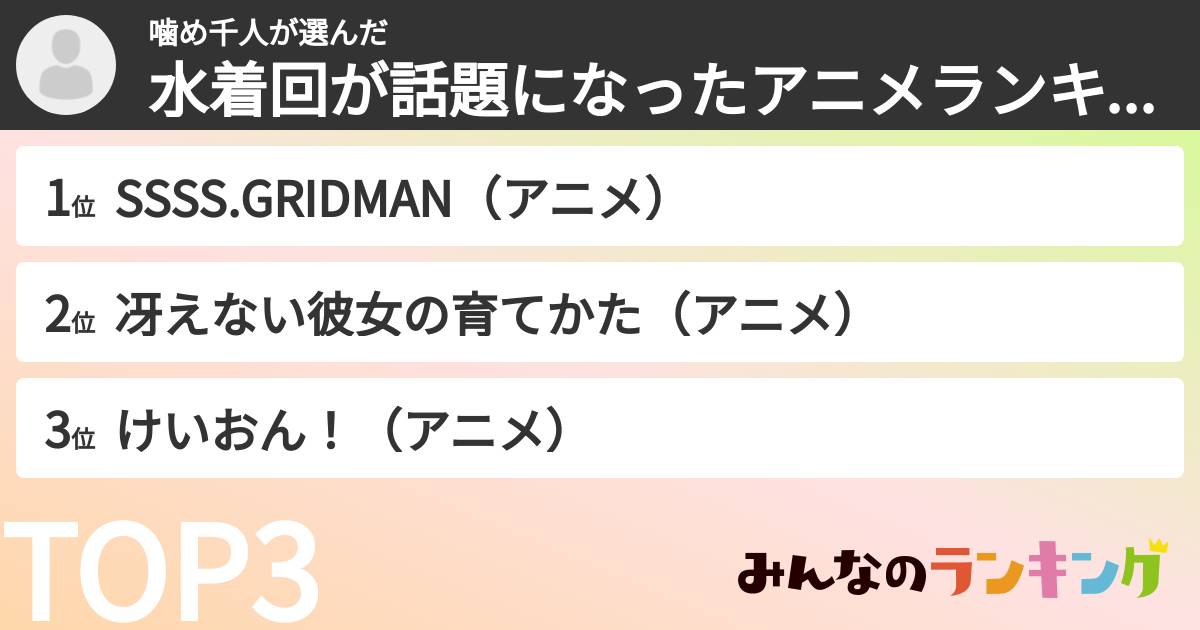 噛め千人が選んだ
水着回が話題になったアニメランキ...

1位 SSSS.GRIDMAN（アニメ）

2位 冴えない彼女の育てかた（アニメ）

3位 けいおん！（アニメ）

TOP3

みんなのランキング